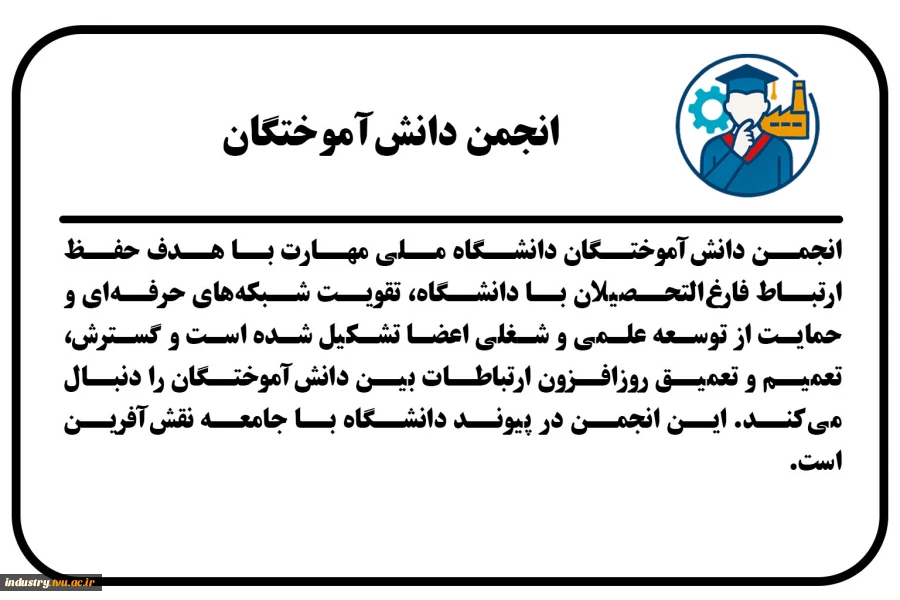 انجمن دانش‌آموختگان

انجمن دانش‌آموختگان دانشگاه ملی مهارت با هدف حفظ ارتباط فارغ‌التحصیلان با دانشگاه، تقویت شبکه‌های حرفه‌ای و حمایت از توسعه علمی و شغلی اعضا تشکیل شده است و گسترش، تعمیم و تعمیق روزافزون ارتباطات بین دانش‌آموختگان را دنبال می‌کند. این انجمن در پیوند دانشگاه با جامعه نقش‌آفرین است.

industry.tvu.ac.ir